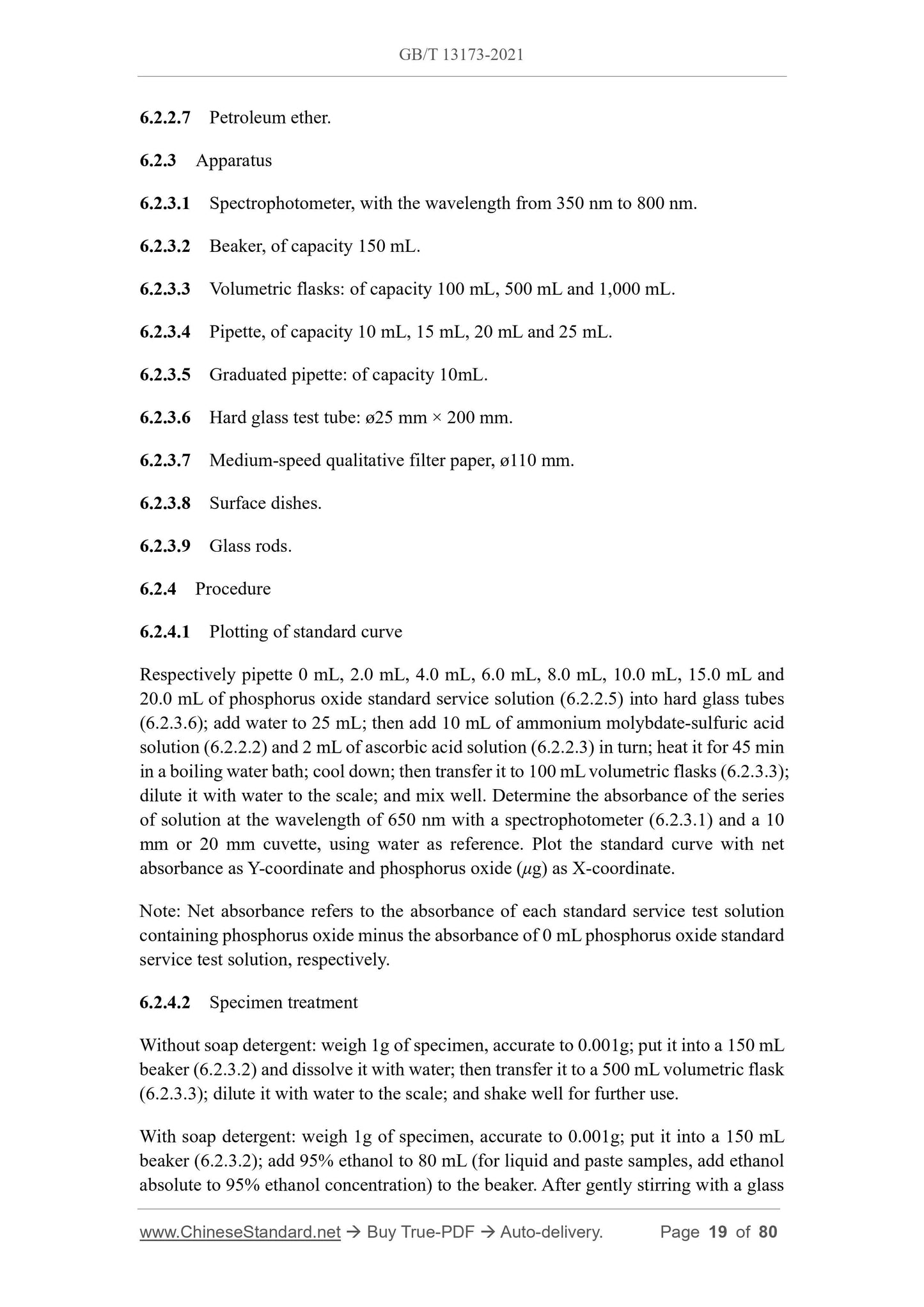 GB/T 13173-2021

6.2.2.7 Petroleum ether.

6.2.3 Apparatus

6.2.3.1 Spectrophotometer, with the wavelength from 350 nm to 800 nm.

6.2.3.2 Beaker, of capacity 150 mL.

6.2.3.3 Volumetric flasks: of capacity 100 mL, 500 mL and 1,000 mL.

6.2.3.4 Pipette, of capacity 10 mL, 15 mL, 20 mL and 25 mL.

6.2.3.5 Graduated pipette: of capacity 10mL.

6.2.3.6 Hard glass test tube: ø25 mm × 200 mm.

6.2.3.7 Medium-speed qualitative filter paper, ø110 mm.

6.2.3.8 Surface dishes.

6.2.3.9 Glass rods.

6.2.4 Procedure

6.2.4.1 Plotting of standard curve

Respectively pipette 0 mL, 2.0 mL, 4.0 mL, 6.0 mL, 8.0 mL, 10.0 mL, 15.0 mL and 20.0 mL of phosphorus oxide standard service solution (6.2.2.5) into hard glass tubes (6.2.3.6); add water to 25 mL; then add 10 mL of ammonium molybdate-sulfuric acid solution (6.2.2.2) and 2 mL of ascorbic acid solution (6.2.2.3) in turn; heat it for 45 min in a boiling water bath; cool down; then transfer it to 100 mL volumetric flasks (6.2.3.3); dilute it with water to the scale; and mix well. Determine the absorbance of the series of solution at the wavelength of 650 nm with a spectrophotometer (6.2.3.1) and a 10 mm or 20 mm cuvette, using water as reference. Plot the standard curve with net absorbance as Y-coordinate and phosphorus oxide ($\mu$g) as X-coordinate.

Note: Net absorbance refers to the absorbance of each standard service test solution containing phosphorus oxide minus the absorbance of 0 mL phosphorus oxide standard service test solution, respectively.

6.2.4.2 Specimen treatment

Without soap detergent: weigh 1g of specimen, accurate to 0.001g; put it into a 150 mL beaker (6.2.3.2) and dissolve it with water; then transfer it to a 500 mL volumetric flask (6.2.3.3); dilute it with water to the scale; and shake well for further use.

With soap detergent: weigh 1g of specimen, accurate to 0.001g; put it into a 150 mL beaker (6.2.3.2); add 95% ethanol to 80 mL (for liquid and paste samples, add ethanol absolute to 95% ethanol concentration) to the beaker. After gently stirring with a glass

www.ChineseStandard.net → Buy True-PDF → Auto-delivery. Page 19 of 80